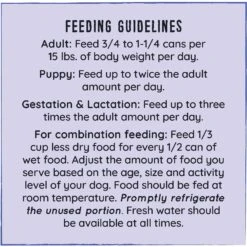 FEEDING GUIDELINES

Adult: Feed 3/4 to 1-1/4 cans per 15 lbs. of body weight per day.

Puppy: Feed up to twice the adult amount per day.

Gestation & Lactation: Feed up to three times the adult amount per day.

For combination feeding: Feed 1/3 cup less dry food for every 1/2 can of wet food. Adjust the amount of food you serve based on the age, size and activity level of your dog. Food should be fed at room temperature. Promptly refrigerate the unused portion. Fresh water should be available at all times.